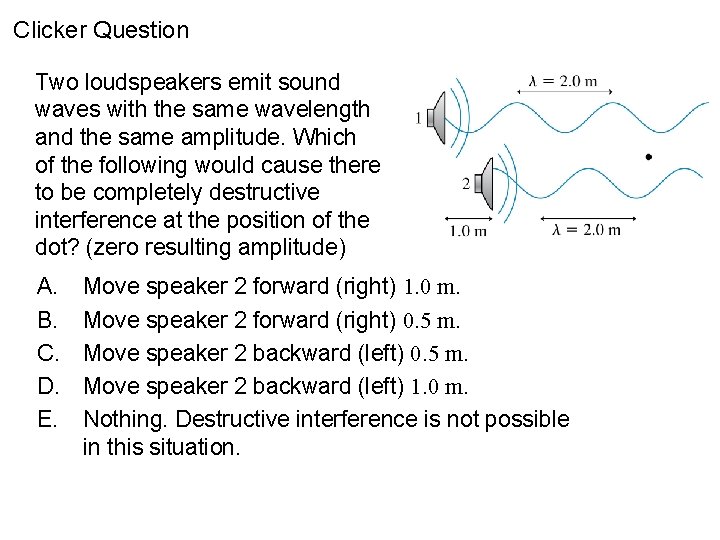 Clicker Question

Two loudspeakers emit sound waves with the same wavelength and the same amplitude. Which of the following would cause there to be completely destructive interference at the position of the dot? (zero resulting amplitude)

$\lambda = 2.0$ m

1

2

1.0 m

$\lambda = 2.0$ m

A. Move speaker 2 forward (right) 1.0 m.
B. Move speaker 2 forward (right) 0.5 m.
C. Move speaker 2 backward (left) 0.5 m.
D. Move speaker 2 backward (left) 1.0 m.
E. Nothing. Destructive interference is not possible in this situation.